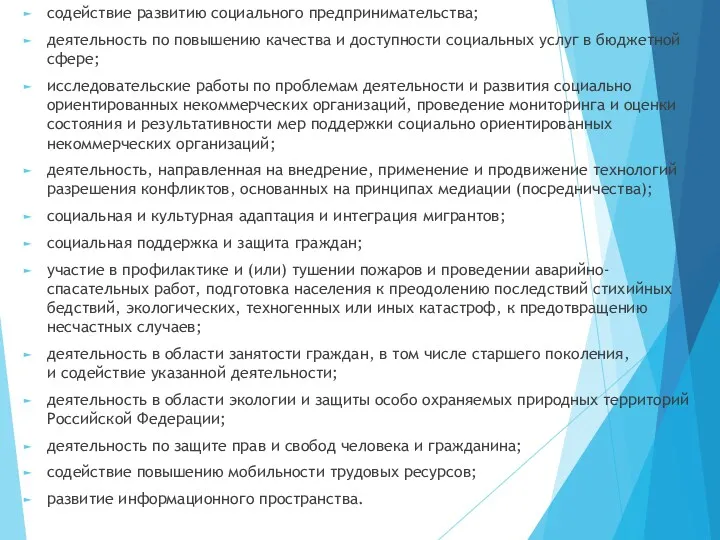 содействие развитию социального предпринимательства;

деятельность по повышению качества и доступности социальных услуг в бюджетной сфере;

исследовательские работы по проблемам деятельности и развития социально ориентированных некоммерческих организаций, проведение мониторинга и оценки состояния и результативности мер поддержки социально ориентированных некоммерческих организаций;

деятельность, направленная на внедрение, применение и продвижение технологий разрешения конфликтов, основанных на принципах медиации (посредничества);

социальная и культурная адаптация и интеграция мигрантов;

социальная поддержка и защита граждан;

участие в профилактике и (или) тушении пожаров и проведении аварийно-спасательных работ, подготовка населения к преодолению последствий стихийных бедствий, экологических, техногенных или иных катастроф, к предотвращению несчастных случаев;

деятельность в области занятости граждан, в том числе старшего поколения, и содействие указанной деятельности;

деятельность в области экологии и защиты особо охраняемых природных территорий Российской Федерации;

деятельность по защите прав и свобод человека и гражданина;

содействие повышению мобильности трудовых ресурсов;

развитие информационного пространства.